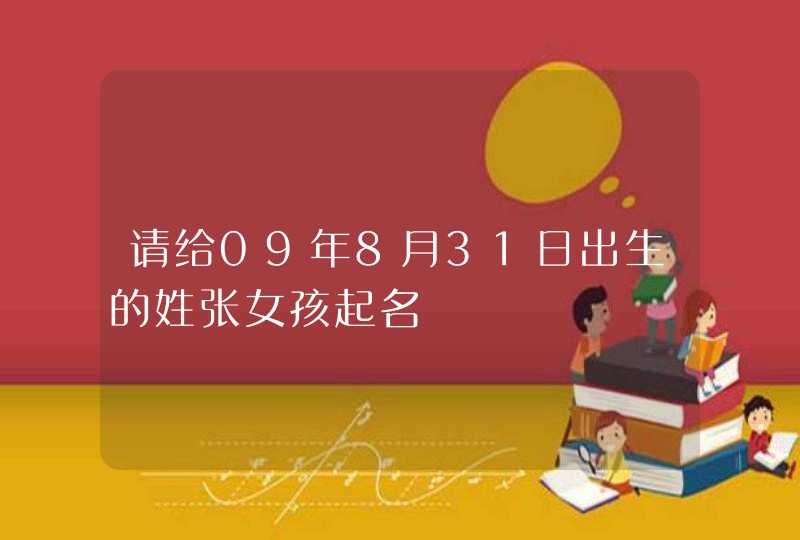 请给09年8月31日出生的姓张女孩起名